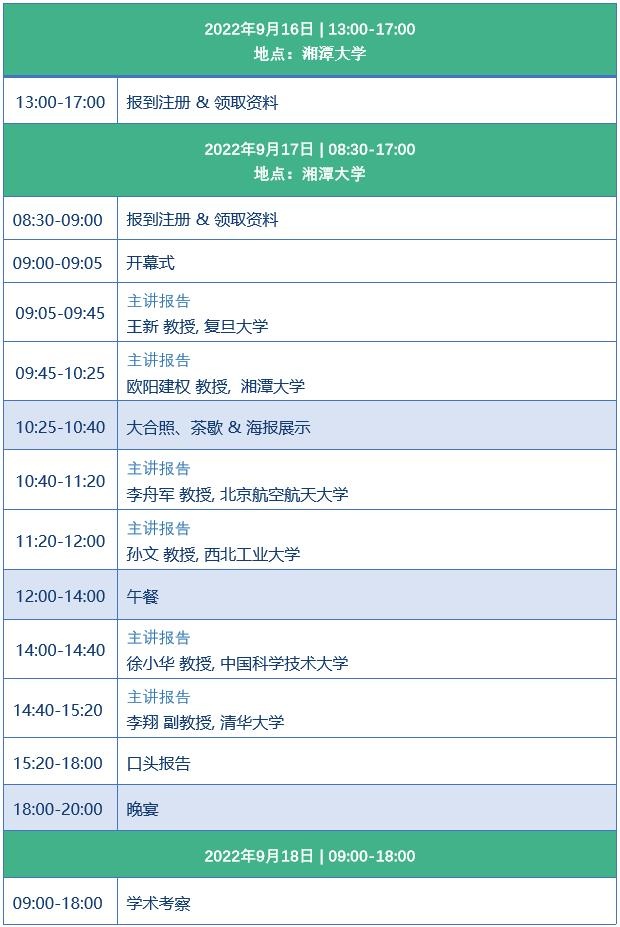 | 2022年9月16日 \| 13:00-17:00 地点：湘潭大学 | |
|---|---|
| 13:00-17:00 | 报到注册 & 领取资料 |
| 2022年9月17日 \| 08:30-17:00 地点：湘潭大学 | |
| 08:30-09:00 | 报到注册 & 领取资料 |
| 09:00-09:05 | 开幕式 |
| 09:05-09:45 | 主讲报告 王新 教授, 复旦大学 |
| 09:45-10:25 | 主讲报告 欧阳建权 教授, 湘潭大学 |
| 10:25-10:40 | 大合照、茶歇 & 海报展示 |
| 10:40-11:20 | 主讲报告 李舟军 教授, 北京航空航天大学 |
| 11:20-12:00 | 主讲报告 孙文 教授, 西北工业大学 |
| 12:00-14:00 | 午餐 |
| 14:00-14:40 | 主讲报告 徐小华 教授, 中国科学技术大学 |
| 14:40-15:20 | 主讲报告 李翔 副教授, 清华大学 |
| 15:20-18:00 | 口头报告 |
| 18:00-20:00 | 晚宴 |
| 2022年9月18日 \| 09:00-18:00 | |
| 09:00-18:00 | 学术考察 |